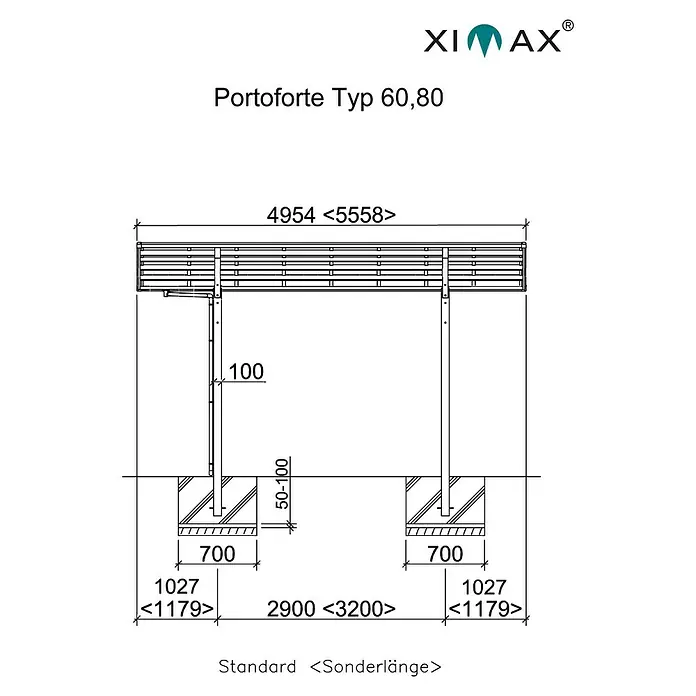 XIMAX®

Portoforte Typ 60,80

4954 <5558>

100

50-100

700

700

1027 <1179>

2900 <3200>

1027 <1179>

Standard <Sonderlänge>